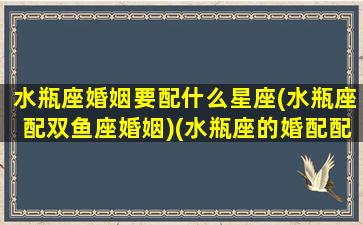 水瓶座婚姻要配什么星座(水瓶座配双鱼座婚姻)(水瓶座的婚配配